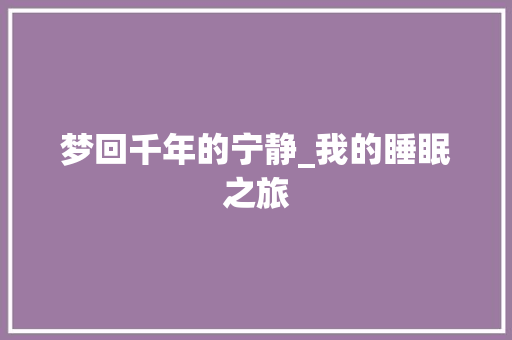 梦回千年的宁静_我的睡眠之旅